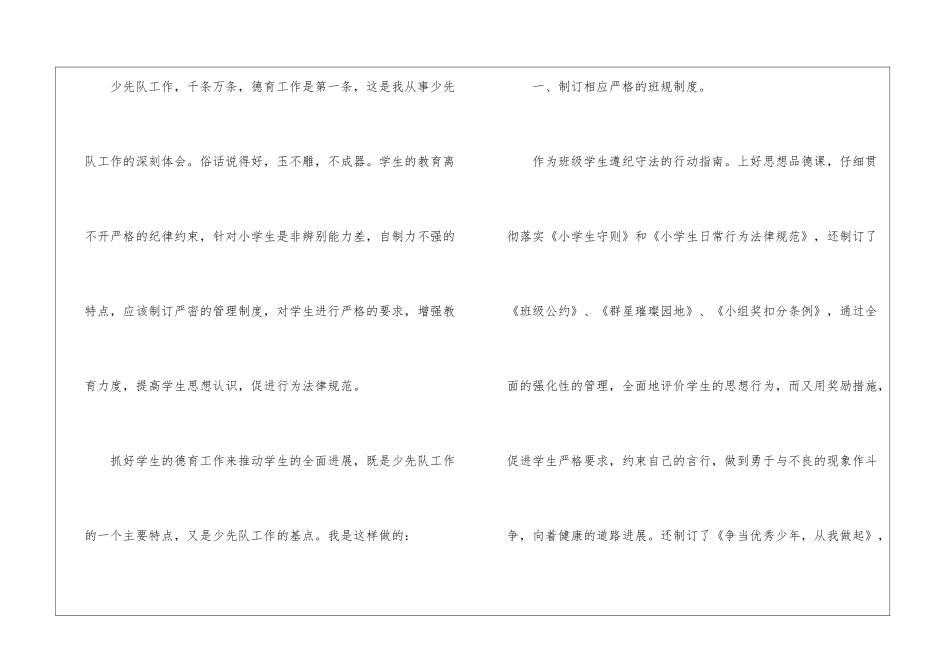 少先队工作，千条万条，德育工作是第一条，这是我从事少先队工作的深刻体会。俗话说得好，玉不雕，不成器。学生的教育离不开严格的纪律约束，针对小学生是非辨别能力差，自制力不强的特点，应该制订严密的管理制度，对学生进行严格的要求，增强教育力度，提高学生思想认识，促进行为法律规范。

抓好学生的德育工作来推动学生的全面进展，既是少先队工作的一个主要特点，又是少先队工作的基点。我是这样做的：

一、制订相应严格的班规制度。

作为班级学生遵纪守法的行动指南。上好思想品德课，仔细贯彻落实《小学生守则》和《小学生日常行为法律规范》，还制订了《班级公约》、《群星璀璨园地》、《小组奖扣分条例》，通过全面的强化性的管理，全面地评价学生的思想行为，而又用奖励措施，促进学生严格要求，约束自己的言行，做到勇于与不良的现象作斗争，向着健康的道路进展。还制订了《争当优秀少年，从我做起》，